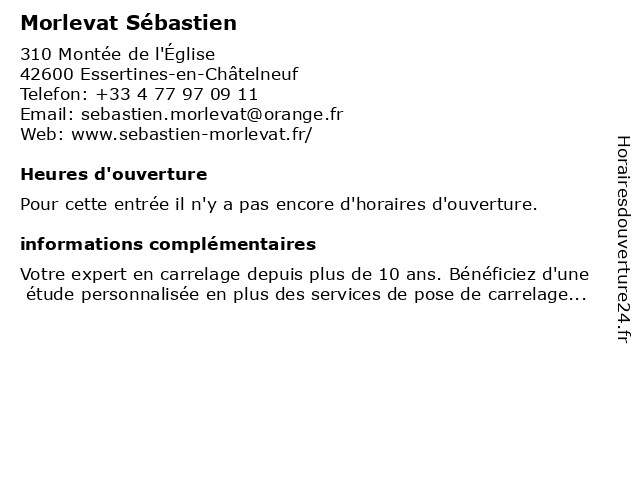 Morlevat Sébastien

310 Montée de l'Église
42600 Essertines-en-Châtelneuf
Telefon: +33 4 77 97 09 11
Email: sebastien.morlevat@orange.fr
Web: www.sebastien-morlevat.fr/

Heures d'ouverture

Pour cette entrée il n'y a pas encore d'horaires d'ouverture.

informations complémentaires

Votre expert en carrelage depuis plus de 10 ans. Bénéficiez d'une étude personnalisée en plus des services de pose de carrelage...

Horairesdouverture24.fr